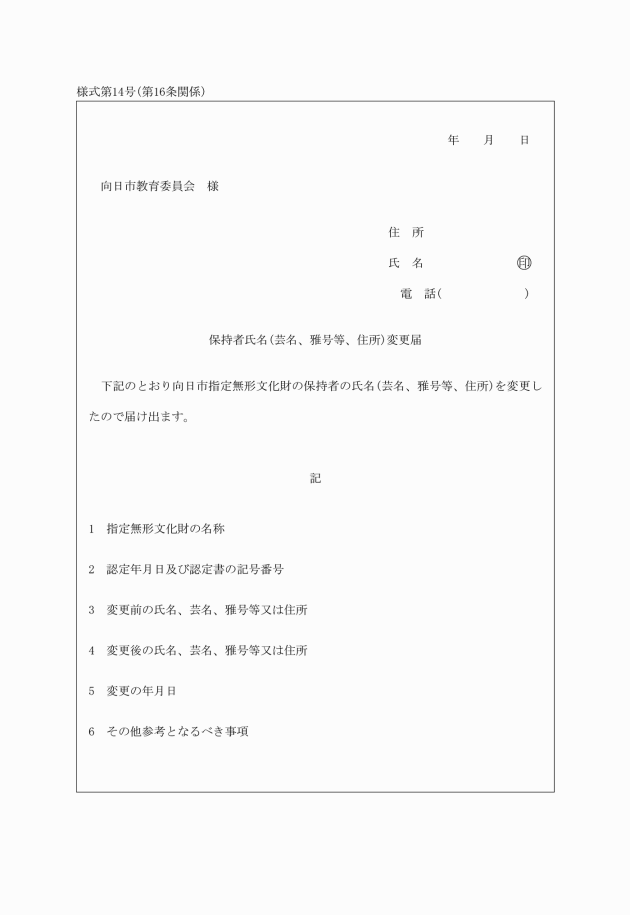 様式第14号(第16条関係)

年　月　日

向日市教育委員会　様

住　所

氏　名　　　　　　㊞

電　話(　　　　　)

保持者氏名(芸名、雅号等、住所)変更届

下記のとおり向日市指定無形文化財の保持者の氏名(芸名、雅号等、住所)を変更したので届け出ます。

記

1　指定無形文化財の名称

2　認定年月日及び認定書の記号番号

3　変更前の氏名、芸名、雅号等又は住所

4　変更後の氏名、芸名、雅号等又は住所

5　変更の年月日

6　その他参考となるべき事項